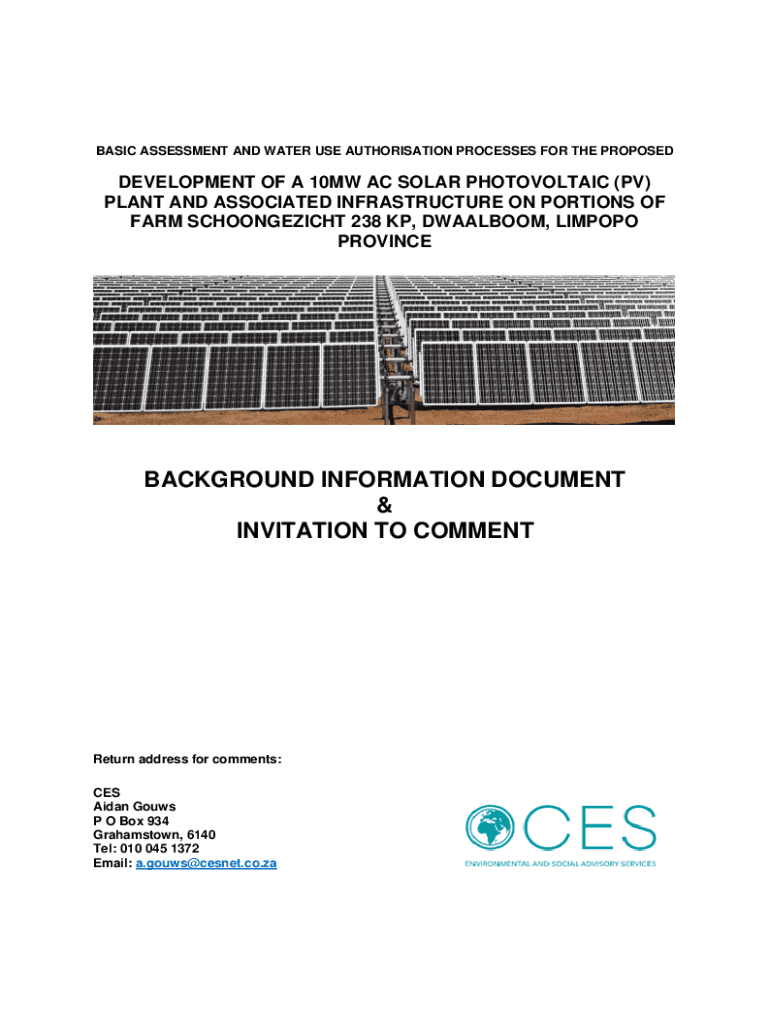 BASIC ASSESSMENT AND WATER USE AUTHORISATION PROCESSES FOR THE PROPOSED

DEVELOPMENT OF A 10MW AC SOLAR PHOTOVOLTAIC (PV) PLANT AND ASSOCIATED INFRASTRUCTURE ON PORTIONS OF FARM SCHOONGEZICHT 238 KP, DWAALBOOM, LIMPOPO PROVINCE

BACKGROUND INFORMATION DOCUMENT
&
INVITATION TO COMMENT

Return address for comments:

CES
Aidan Gouws
P O Box 934
Grahamstown, 6140
Tel: 010 045 1372
Email: a.gouws@cesnet.co.za

CES
ENVIRONMENTAL AND SOCIAL ADVISORY SERVICES